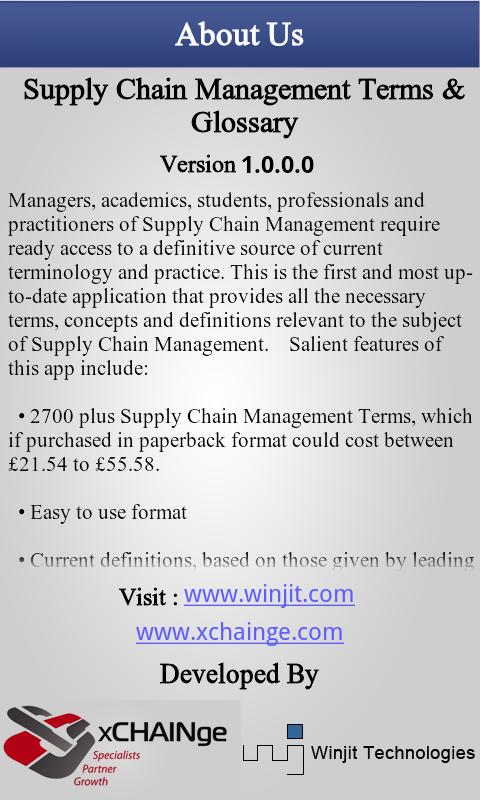 About Us

Supply Chain Management Terms & Glossary

Version 1.0.0.0

Managers, academics, students, professionals and practitioners of Supply Chain Management require ready access to a definitive source of current terminology and practice. This is the first and most up-to-date application that provides all the necessary terms, concepts and definitions relevant to the subject of Supply Chain Management. Salient features of this app include:

• 2700 plus Supply Chain Management Terms, which if purchased in paperback format could cost between £21.54 to £55.58.

• Easy to use format

• Current definitions, based on those given by leading

Visit : www.winjit.com

www.xchainge.com

Developed By

xCHAINge
Specialists
Partner
Growth

Winjit Technologies